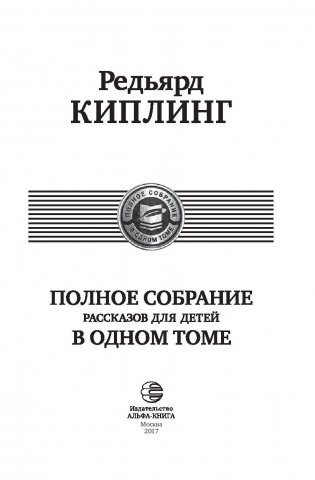 Редьярд
КИПЛИНГ

ПОЛНОЕ СОБРАНИЕ
В ОДНОМ ТОМЕ

ПОЛНОЕ СОБРАНИЕ
РАССКАЗОВ ДЛЯ ДЕТЕЙ
В ОДНОМ ТОМЕ

Издательство
АЛЬФА-КНИГА
Москва
2017